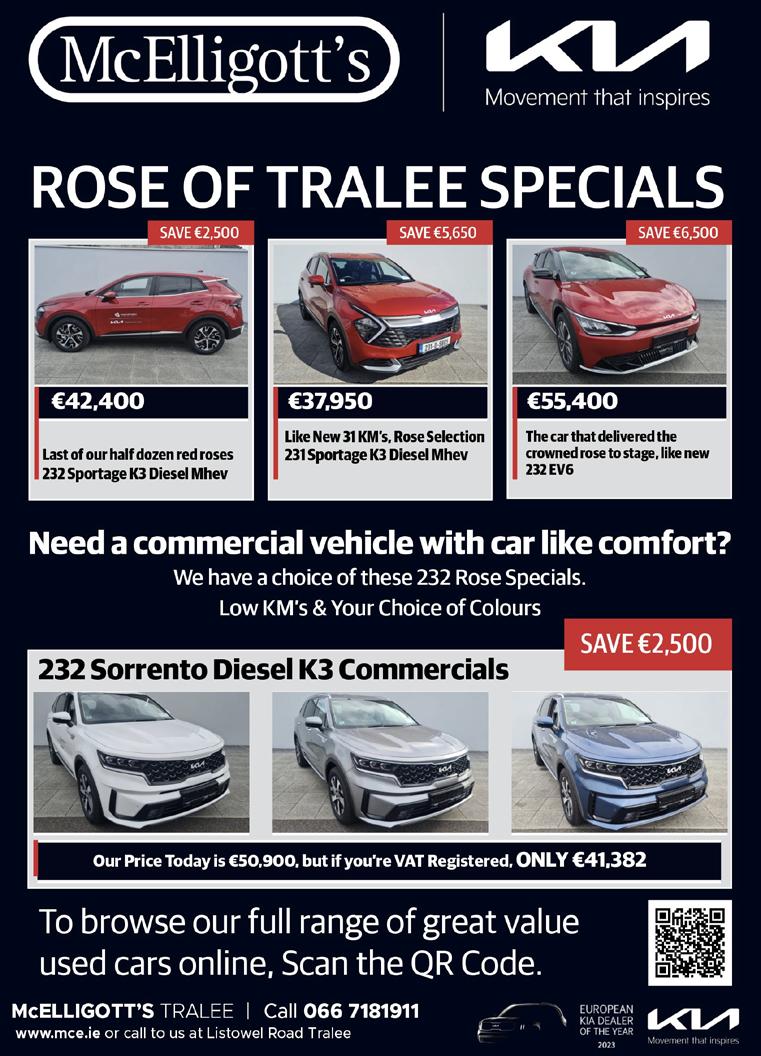 McElligott's

KIA
Movement that inspires

ROSE OF TRALEE SPECIALS

SAVE €2,500

€42,400

Last of our half dozen red roses
232 Sportage K3 Diesel Mhev

SAVE €5,650

€37,950

Like New 31 KM's, Rose Selection
231 Sportage K3 Diesel Mhev

SAVE €6,500

€55,400

The car that delivered the crowned rose to stage, like new
232 EV6

Need a commercial vehicle with car like comfort?

We have a choice of these 232 Rose Specials.
Low KM's & Your Choice of Colours

SAVE €2,500

232 Sorrento Diesel K3 Commercials

Our Price Today is €50,900, but if you're VAT Registered, ONLY €41,382

To browse our full range of great value used cars online, Scan the QR Code.

McELLIGOTT'S TRALEE | Call 066 7181911
www.mce.ie or call to us at Listowel Road Tralee

EUROPEAN
KIA DEALER
OF THE YEAR
2023

KIA
Movement that inspires